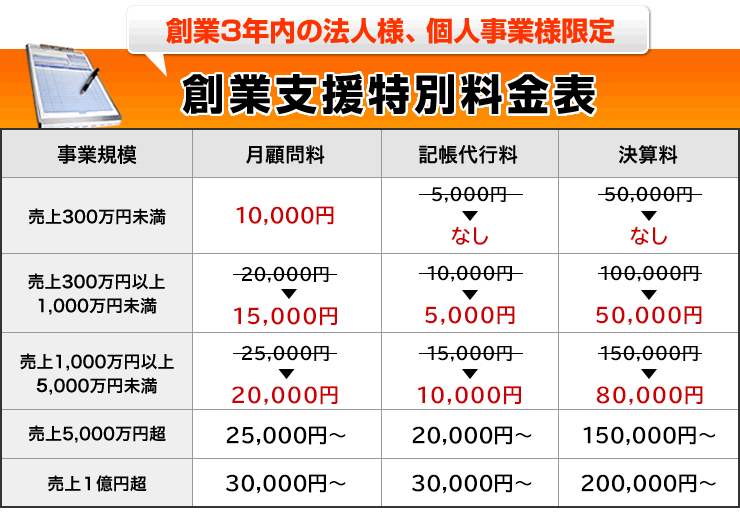 創業3年内の法人様、個人事業様限定

創業支援特別料金表

| 事業規模 | 月顧問料 | 記帳代行料 | 決算料 |
|---|---|---|---|
| 売上300万円未満 | 10,000円 | ~~5,000円~~ ▼ なし | ~~50,000円~~ ▼ なし |
| 売上300万円以上 1,000万円未満 | ~~20,000円~~ ▼ 15,000円 | ~~10,000円~~ ▼ 5,000円 | ~~100,000円~~ ▼ 50,000円 |
| 売上1,000万円以上 5,000万円未満 | ~~25,000円~~ ▼ 20,000円 | ~~15,000円~~ ▼ 10,000円 | ~~150,000円~~ ▼ 80,000円 |
| 売上5,000万円超 | 25,000円～ | 20,000円～ | 150,000円～ |
| 売上1億円超 | 30,000円～ | 30,000円～ | 200,000円～ |